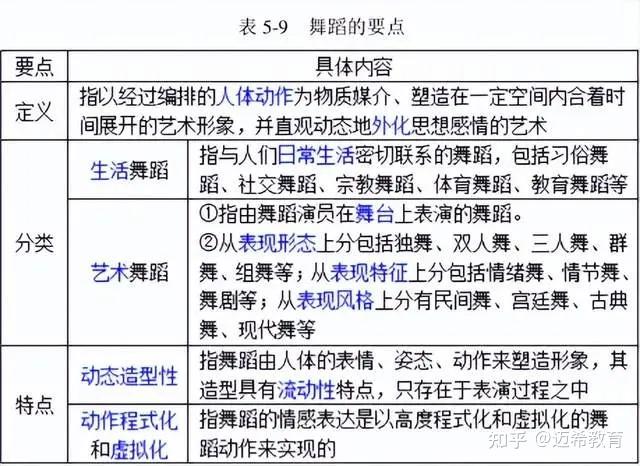 表 5-9　舞蹈的要点

| 要点 | 具体内容 | |
|---|---|---|
| 定义 | 指以经过编排的人体动作为物质媒介、塑造在一定空间内合着时间展开的艺术形象，并直观动态地外化思想感情的艺术 | |
| 分类 | 生活舞蹈 | 指与人们日常生活密切联系的舞蹈，包括习俗舞蹈、社交舞蹈、宗教舞蹈、体育舞蹈、教育舞蹈等 |
| 分类 | 艺术舞蹈 | ①指由舞蹈演员在舞台上表演的舞蹈。②从表现形态上分包括独舞、双人舞、三人舞、群舞、组舞等；从表现特征上分包括情绪舞、情节舞、舞剧等；从表现风格上分有民间舞、宫廷舞、古典舞、现代舞等 |
| 特点 | 动态造型性 | 指舞蹈由人体的表情、姿态、动作来塑造形象，其造型具有流动性特点，只存在于表演过程之中 |
| 特点 | 动作程式化和虚拟化 | 指舞蹈的情感表达是以高度程式化和虚拟化的舞蹈动作来实现的 |

知乎 @迈希教育